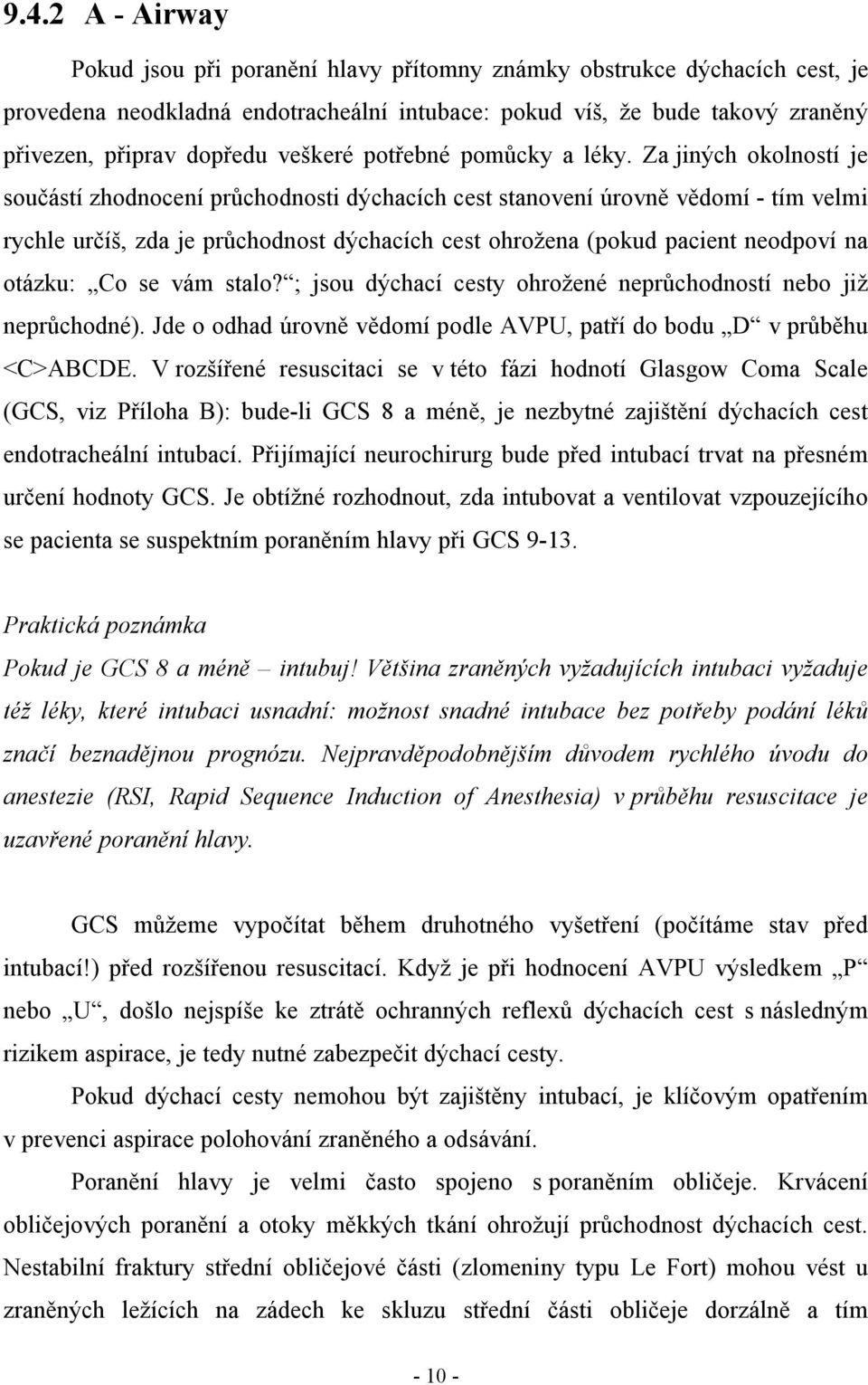 9.4.2 A - Airway

Pokud jsou při poranění hlavy přítomny známky obstrukce dýchacích cest, je provedena neodkladná endotracheální intubace: pokud víš, že bude takový zraněný přivezen, připrav dopředu veškeré potřebné pomůcky a léky. Za jiných okolností je součástí zhodnocení průchodnosti dýchacích cest stanovení úrovně vědomí - tím velmi rychle určíš, zda je průchodnost dýchacích cest ohrožena (pokud pacient neodpoví na otázku: „Co se vám stalo?“; jsou dýchací cesty ohrožené neprůchodností nebo již neprůchodné). Jde o odhad úrovně vědomí podle AVPU, patří do bodu „D“ v průběhu <C>ABCDE. V rozšířené resuscitaci se v této fázi hodnotí Glasgow Coma Scale (GCS, viz Příloha B): bude-li GCS 8 a méně, je nezbytné zajištění dýchacích cest endotracheální intubací. Přijímající neurochirurg bude před intubací trvat na přesném určení hodnoty GCS. Je obtížné rozhodnout, zda intubovat a ventilovat vzpouzejícího se pacienta se suspektním poraněním hlavy při GCS 9-13.

Praktická poznámka
Pokud je GCS 8 a méně – intubuj! Většina zraněných vyžadujících intubaci vyžaduje též léky, které intubaci usnadní: možnost snadné intubace bez potřeby podání léků značí beznadějnou prognózu. Nejpravděpodobnějším důvodem rychlého úvodu do anestezie (RSI, Rapid Sequence Induction of Anesthesia) v průběhu resuscitace je uzavřené poranění hlavy.

GCS můžeme vypočítat během druhotného vyšetření (počítáme stav před intubací!) před rozšířenou resuscitací. Když je při hodnocení AVPU výsledkem „P“ nebo „U“, došlo nejspíše ke ztrátě ochranných reflexů dýchacích cest s následným rizikem aspirace, je tedy nutné zabezpečit dýchací cesty.

Pokud dýchací cesty nemohou být zajištěny intubací, je klíčovým opatřením v prevenci aspirace polohování zraněného a odsávání.

Poranění hlavy je velmi často spojeno s poraněním obličeje. Krvácení obličejových poranění a otoky měkkých tkání ohrožují průchodnost dýchacích cest. Nestabilní fraktury střední obličejové části (zlomeniny typu Le Fort) mohou vést u zraněných ležících na zádech ke skluzu střední části obličeje dorzálně a tím

- 10 -